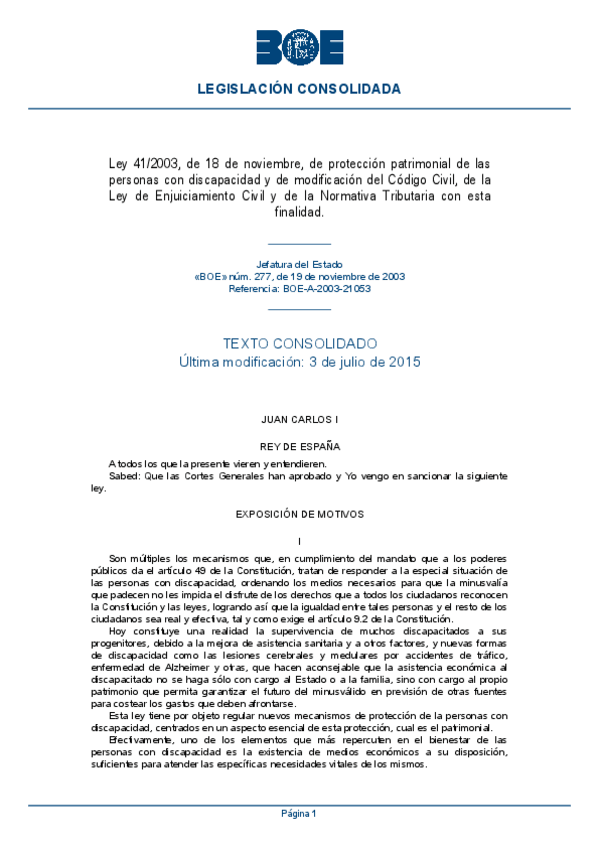 BOE

LEGISLACIÓN CONSOLIDADA

Ley 41/2003, de 18 de noviembre, de protección patrimonial de las personas con discapacidad y de modificación del Código Civil, de la Ley de Enjuiciamiento Civil y de la Normativa Tributaria con esta finalidad.

Jefatura del Estado
«BOE» núm. 277, de 19 de noviembre de 2003
Referencia: BOE-A-2003-21053

TEXTO CONSOLIDADO
Última modificación: 3 de julio de 2015

JUAN CARLOS I

REY DE ESPAÑA

A todos los que la presente vieren y entendieren.
Sabed: Que las Cortes Generales han aprobado y Yo vengo en sancionar la siguiente ley.

EXPOSICIÓN DE MOTIVOS

I

Son múltiples los mecanismos que, en cumplimiento del mandato que a los poderes públicos da el artículo 49 de la Constitución, tratan de responder a la especial situación de las personas con discapacidad, ordenando los medios necesarios para que la minusvalía que padecen no les impida el disfrute de los derechos que a todos los ciudadanos reconocen la Constitución y las leyes, logrando así que la igualdad entre tales personas y el resto de los ciudadanos sea real y efectiva, tal y como exige el artículo 9.2 de la Constitución.

Hoy constituye una realidad la supervivencia de muchos discapacitados a sus progenitores, debido a la mejora de asistencia sanitaria y a otros factores, y nuevas formas de discapacidad como las lesiones cerebrales y medulares por accidentes de tráfico, enfermedad de Alzheimer y otras, que hacen aconsejable que la asistencia económica al discapacitado no se haga sólo con cargo al Estado o a la familia, sino con cargo al propio patrimonio que permita garantizar el futuro del minusválido en previsión de otras fuentes para costear los gastos que deben afrontarse.

Esta ley tiene por objeto regular nuevos mecanismos de protección de la personas con discapacidad, centrados en un aspecto esencial de esta protección, cual es el patrimonial.

Efectivamente, uno de los elementos que más repercuten en el bienestar de las personas con discapacidad es la existencia de medios económicos a su disposición, suficientes para atender las específicas necesidades vitales de los mismos.

Página 1